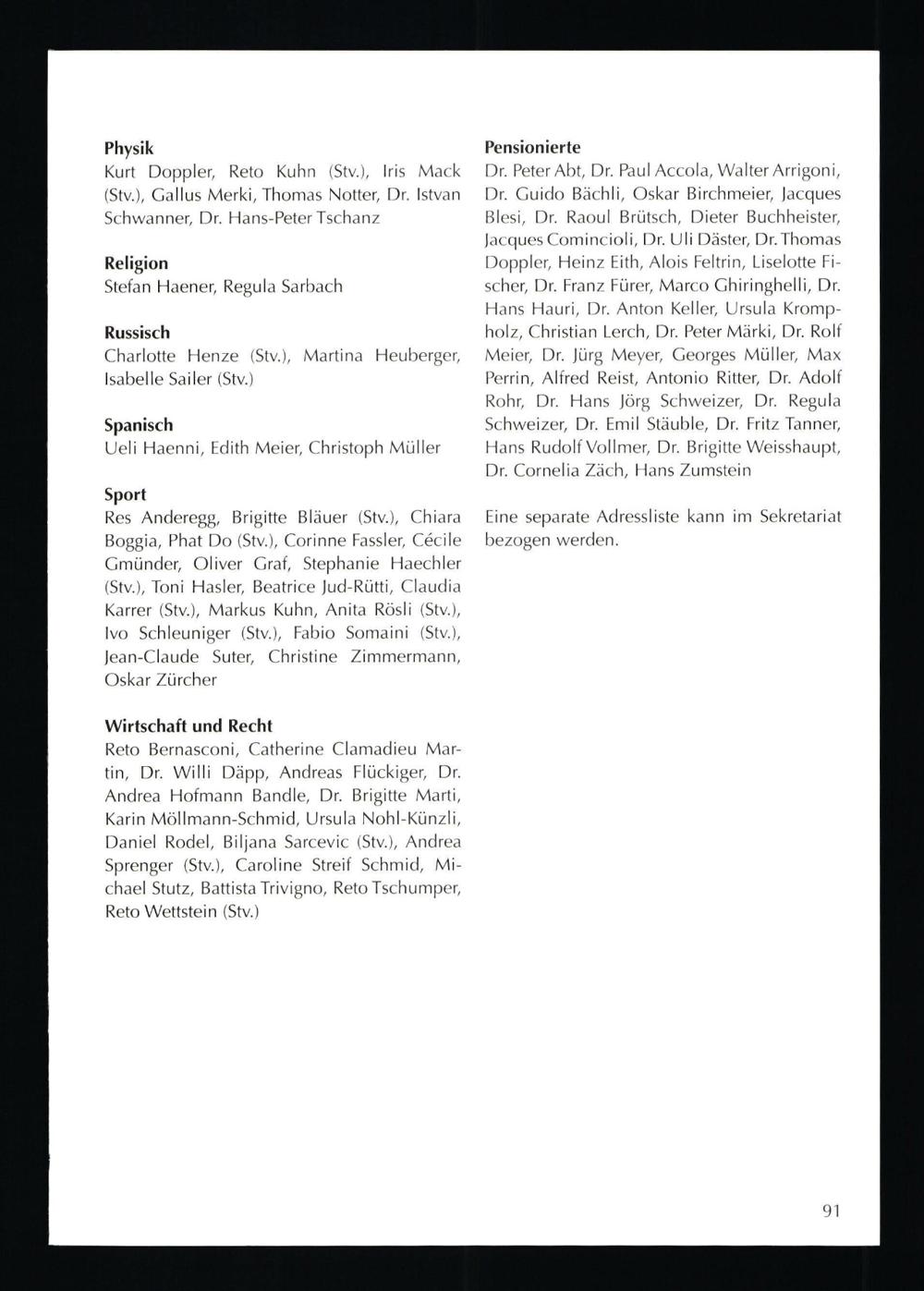 **Physik**
Kurt Doppler, Reto Kuhn (Stv.), Iris Mack (Stv.), Gallus Merki, Thomas Notter, Dr. Istvan Schwanner, Dr. Hans-Peter Tschanz

**Religion**
Stefan Haener, Regula Sarbach

**Russisch**
Charlotte Henze (Stv.), Martina Heuberger, Isabelle Sailer (Stv.)

**Spanisch**
Ueli Haenni, Edith Meier, Christoph Müller

**Sport**
Res Anderegg, Brigitte Bläuer (Stv.), Chiara Boggia, Phat Do (Stv.), Corinne Fassler, Cécile Gmünder, Oliver Graf, Stephanie Haechler (Stv.), Toni Hasler, Beatrice Jud-Rütti, Claudia Karrer (Stv.), Markus Kuhn, Anita Rösli (Stv.), Ivo Schleuniger (Stv.), Fabio Somaini (Stv.), Jean-Claude Suter, Christine Zimmermann, Oskar Zürcher

**Wirtschaft und Recht**
Reto Bernasconi, Catherine Clamadieu Martin, Dr. Willi Däpp, Andreas Flückiger, Dr. Andrea Hofmann Bandle, Dr. Brigitte Marti, Karin Möllmann-Schmid, Ursula Nohl-Künzli, Daniel Rodel, Biljana Sarcevic (Stv.), Andrea Sprenger (Stv.), Caroline Streif Schmid, Michael Stutz, Battista Trivigno, Reto Tschumper, Reto Wettstein (Stv.)

**Pensionierte**
Dr. Peter Abt, Dr. Paul Accola, Walter Arrigoni, Dr. Guido Bächli, Oskar Birchmeier, Jacques Blesi, Dr. Raoul Brütsch, Dieter Buchheister, Jacques Comincioli, Dr. Uli Däster, Dr. Thomas Doppler, Heinz Eith, Alois Feltrin, Liselotte Fischer, Dr. Franz Fürer, Marco Ghiringhelli, Dr. Hans Hauri, Dr. Anton Keller, Ursula Krompholz, Christian Lerch, Dr. Peter Märki, Dr. Rolf Meier, Dr. Jürg Meyer, Georges Müller, Max Perrin, Alfred Reist, Antonio Ritter, Dr. Adolf Rohr, Dr. Hans Jörg Schweizer, Dr. Regula Schweizer, Dr. Emil Stäuble, Dr. Fritz Tanner, Hans Rudolf Vollmer, Dr. Brigitte Weisshaupt, Dr. Cornelia Zäch, Hans Zumstein

Eine separate Adressliste kann im Sekretariat bezogen werden.

91